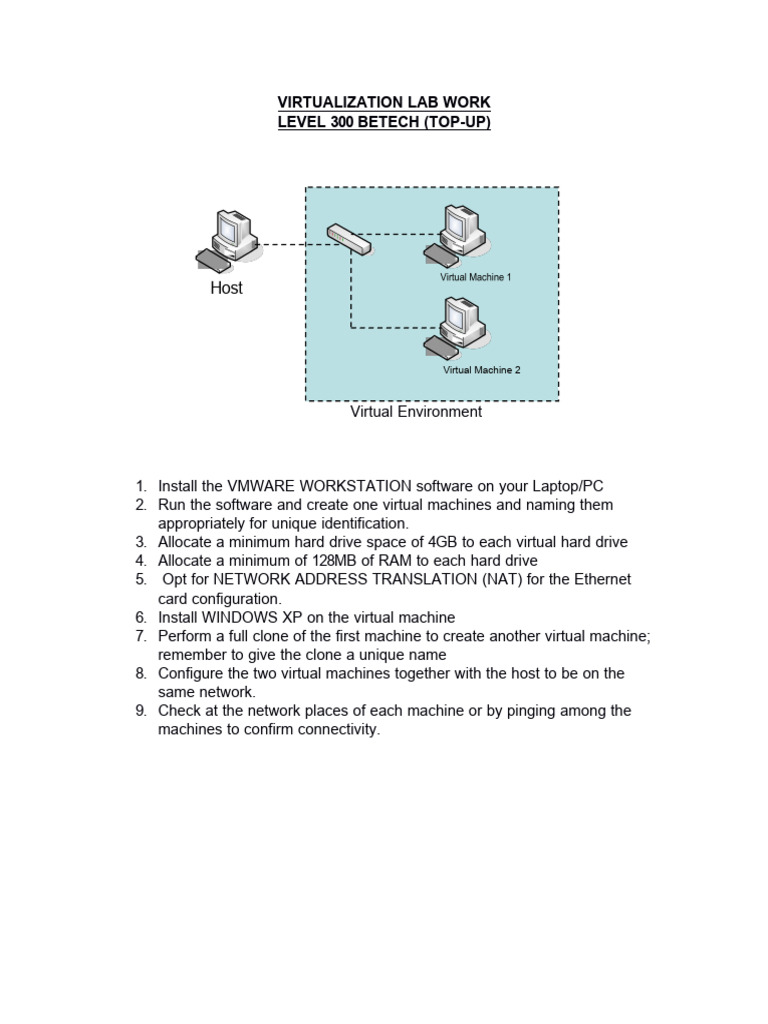 VIRTUALIZATION LAB WORK
LEVEL 300 BETECH (TOP-UP)

Host

Virtual Machine 1

Virtual Machine 2

Virtual Environment

1. Install the VMWARE WORKSTATION software on your Laptop/PC
2. Run the software and create one virtual machines and naming them appropriately for unique identification.
3. Allocate a minimum hard drive space of 4GB to each virtual hard drive
4. Allocate a minimum of 128MB of RAM to each hard drive
5. Opt for NETWORK ADDRESS TRANSLATION (NAT) for the Ethernet card configuration.
6. Install WINDOWS XP on the virtual machine
7. Perform a full clone of the first machine to create another virtual machine; remember to give the clone a unique name
8. Configure the two virtual machines together with the host to be on the same network.
9. Check at the network places of each machine or by pinging among the machines to confirm connectivity.